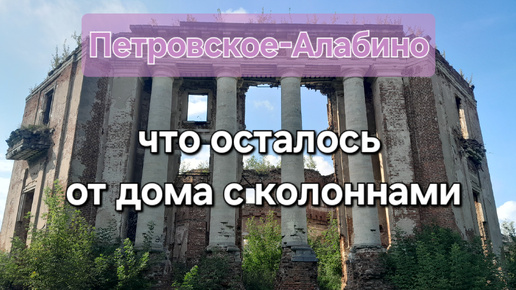 Петровское-Алабино

что осталось от дома с колоннами